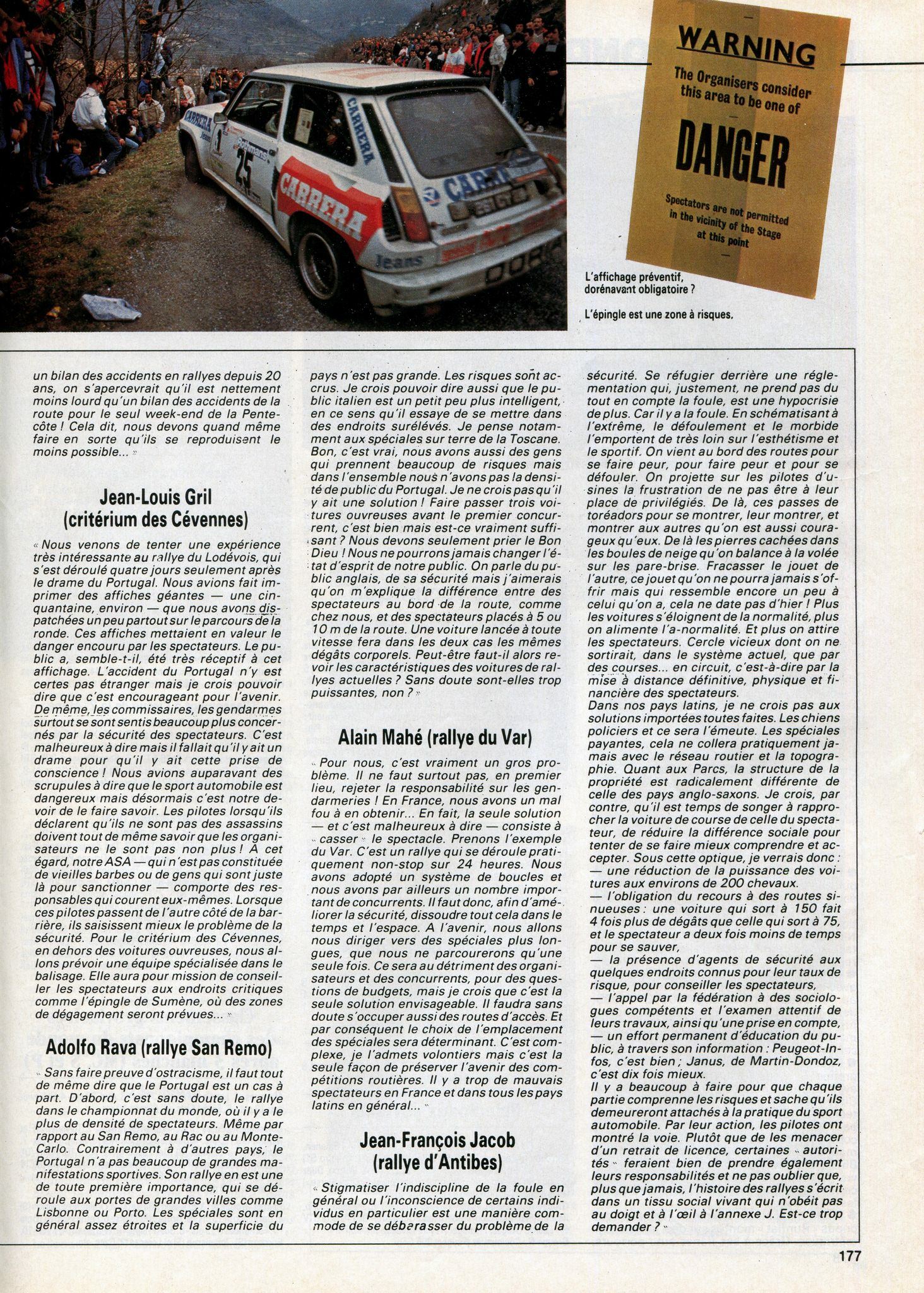 WARNING

The Organisers consider this area to be one of

DANGER

Spectators are not permitted in the vicinity of the Stage at this point

L'affichage préventif, dorénavant obligatoire ?

L'épingle est une zone à risques.

un bilan des accidents en rallyes depuis 20 ans, on s'apercevrait qu'il est nettement moins lourd qu'un bilan des accidents de la route pour le seul week-end de la Pentecôte ! Cela dit, nous devons quand même faire en sorte qu'ils se reproduisent le moins possible... »

Jean-Louis Gril (critérium des Cévennes)

« Nous venons de tenter une expérience très intéressante au rallye du Lodévois, qui s'est déroulé quatre jours seulement après le drame du Portugal. Nous avions fait imprimer des affiches géantes — une cinquantaine, environ — que nous avons dispatchées un peu partout sur le parcours de la ronde. Ces affiches mettaient en valeur le danger encouru par les spectateurs. Le public a, semble-t-il, été très réceptif à cet affichage. L'accident du Portugal n'y est certes pas étranger mais je crois pouvoir dire que c'est encourageant pour l'avenir. De même, les commissaires, les gendarmes surtout se sont sentis beaucoup plus concernés par la sécurité des spectateurs. C'est malheureux à dire mais il fallait qu'il y ait un drame pour qu'il y ait cette prise de conscience ! Nous avions auparavant des scrupules à dire que le sport automobile est dangereux mais désormais c'est notre devoir de le faire savoir. Les pilotes lorsqu'ils déclarent qu'ils ne sont pas des assassins doivent tout de même savoir que les organisateurs ne le sont pas non plus ! A cet égard, notre ASA — qui n'est pas constituée de vieilles barbes ou de gens qui sont juste là pour sanctionner — comporte des responsables qui courent eux-mêmes. Lorsque ces pilotes passent de l'autre côté de la barrière, ils saisissent mieux le problème de la sécurité. Pour le critérium des Cévennes, en dehors des voitures ouvreuses, nous allons prévoir une équipe spécialisée dans le balisage. Elle aura pour mission de conseiller les spectateurs aux endroits critiques comme l'épingle de Sumène, où des zones de dégagement seront prévues... »

Adolfo Rava (rallye San Remo)

« Sans faire preuve d'ostracisme, il faut tout de même dire que le Portugal est un cas à part. D'abord, c'est sans doute, le rallye dans le championnat du monde, où il y a le plus de densité de spectateurs. Même par rapport au San Remo, au Rac ou au Monte-Carlo. Contrairement à d'autres pays, le Portugal n'a pas beaucoup de grandes manifestations sportives. Son rallye en est une de toute première importance, qui se déroule aux portes de grandes villes comme Lisbonne ou Porto. Les spéciales sont en général assez étroites et la superficie du pays n'est pas grande. Les risques sont accrus. Je crois pouvoir dire aussi que le public italien est un petit peu plus intelligent, en ce sens qu'il essaye de se mettre dans des endroits surélévés. Je pense notamment aux spéciales sur terre de la Toscane. Bon, c'est vrai, nous avons aussi des gens qui prennent beaucoup de risques mais dans l'ensemble nous n'avons pas la densité de public du Portugal. Je ne crois pas qu'il y ait une solution ! Faire passer trois voitures ouvreuses avant le premier concurrent, c'est bien mais est-ce vraiment suffisant ? Nous devons seulement prier le Bon Dieu ! Nous ne pourrons jamais changer l'état d'esprit de notre public. On parle du public anglais, de sa sécurité mais j'aimerais qu'on m'explique la différence entre des spectateurs au bord de la route, comme chez nous, et des spectateurs placés à 5 ou 10 m de la route. Une voiture lancée à toute vitesse fera dans les deux cas les mêmes dégâts corporels. Peut-être faut-il alors revoir les caractéristiques des voitures de rallyes actuelles ? Sans doute sont-elles trop puissantes, non ? »

Alain Mahé (rallye du Var)

« Pour nous, c'est vraiment un gros problème. Il ne faut surtout pas, en premier lieu, rejeter la responsabilité sur les gendarmeries ! En France, nous avons un mal fou à en obtenir... En fait, la seule solution — et c'est malheureux à dire — consiste à « casser » le spectacle. Prenons l'exemple du Var. C'est un rallye qui se déroule pratiquement non-stop sur 24 heures. Nous avons adopté un système de boucles et nous avons par ailleurs un nombre important de concurrents. Il faut donc, afin d'améliorer la sécurité, dissoudre tout cela dans le temps et l'espace. A l'avenir, nous allons nous diriger vers des spéciales plus longues, que nous ne parcourerons qu'une seule fois. Ce sera au détriment des organisateurs et des concurrents, pour des questions de budgets, mais je crois que c'est la seule solution envisageable. Il faudra sans doute s'occuper aussi des routes d'accès. Et par conséquent le choix de l'emplacement des spéciales sera déterminant. C'est complexe, je l'admets volontiers mais c'est la seule façon de préserver l'avenir des compétitions routières. Il y a trop de mauvais spectateurs en France et dans tous les pays latins en général... »

Jean-François Jacob (rallye d'Antibes)

« Stigmatiser l'indiscipline de la foule en général ou l'inconscience de certains individus en particulier est une manière commode de se débarasser du problème de la sécurité. Se réfugier derrière une réglementation qui, justement, ne prend pas du tout en compte la foule, est une hypocrisie de plus. Car il y a la foule. En schématisant à l'extrême, le défoulement et le morbide l'emportent de très loin sur l'esthétisme et le sportif. On vient au bord des routes pour se faire peur, pour faire peur et pour se défouler. On projette sur les pilotes d'usines la frustration de ne pas être à leur place de privilégiés. De là, ces passes de toréadors pour se montrer, leur montrer, et montrer aux autres qu'on est aussi courageux qu'eux. De là les pierres cachées dans les boules de neige qu'on balance à la volée sur les pare-brise. Fracasser le jouet de l'autre, ce jouet qu'on ne pourra jamais s'offrir mais qui ressemble encore un peu à celui qu'on a, cela ne date pas d'hier ! Plus les voitures s'éloignent de la normalité, plus on alimente l'a-normalité. Et plus on attire les spectateurs. Cercle vicieux dont on ne sortirait, dans le système actuel, que par des courses... en circuit, c'est-à-dire par la mise à distance définitive, physique et financière des spectateurs.
Dans nos pays latins, je ne crois pas aux solutions importées toutes faites. Les chiens policiers et ce sera l'émeute. Les spéciales payantes, cela ne collera pratiquement jamais avec le réseau routier et la topographie. Quant aux Parcs, la structure de la propriété est radicalement différente de celle des pays anglo-saxons. Je crois, par contre, qu'il est temps de songer à rapprocher la voiture de course de celle du spectateur, de réduire la différence sociale pour tenter de se faire mieux comprendre et accepter. Sous cette optique, je verrais donc :
— une réduction de la puissance des voitures aux environs de 200 chevaux.
— l'obligation du recours à des routes sinueuses : une voiture qui sort à 150 fait 4 fois plus de dégâts que celle qui sort à 75, et le spectateur a deux fois moins de temps pour se sauver,
— la présence d'agents de sécurité aux quelques endroits connus pour leur taux de risque, pour conseiller les spectateurs,
— l'appel par la fédération à des sociologues compétents et l'examen attentif de leurs travaux, ainsi qu'une prise en compte,
— un effort permanent d'éducation du public, à travers son information : Peugeot-Infos, c'est bien ; Janus, de Martin-Dondoz, c'est dix fois mieux.
Il y a beaucoup à faire pour que chaque partie comprenne les risques et sache qu'ils demeureront attachés à la pratique du sport automobile. Par leur action, les pilotes ont montré la voie. Plutôt que de les menacer d'un retrait de licence, certaines « autorités » feraient bien de prendre également leurs responsabilités et ne pas oublier que, plus que jamais, l'histoire des rallyes s'écrit dans un tissu social vivant qui n'obéit pas au doigt et à l'œil à l'annexe J. Est-ce trop demander ? »

177